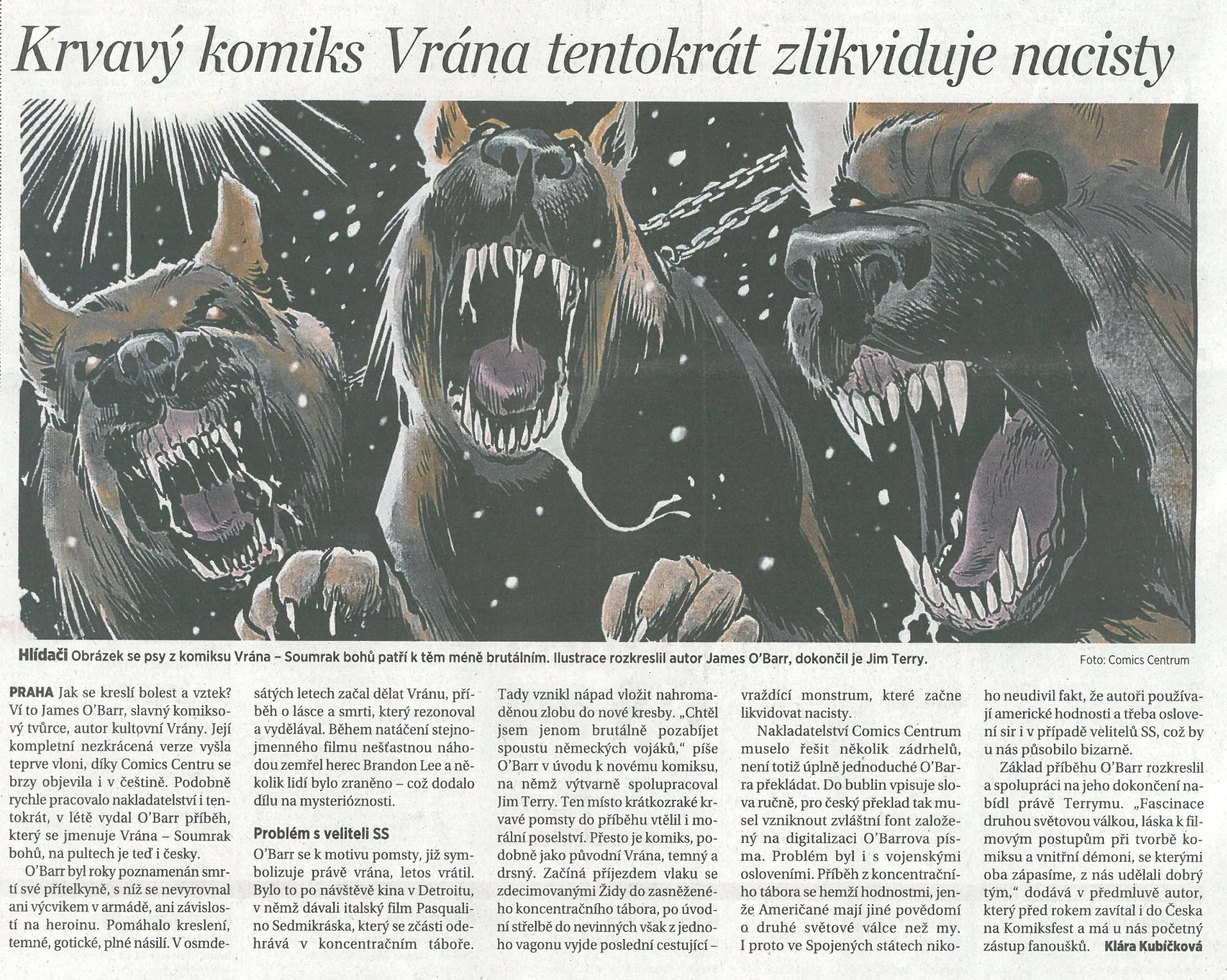 Krvavý komiks Vrána tentokrát zlikviduje nacisty

Hlídači Obrázek se psy z komiksu Vrána – Soumrak bohů patří k těm méně brutálním. Ilustrace rozkreslil autor James O'Barr, dokončil je Jim Terry. Foto: Comics Centrum

PRAHA Jak se kreslí bolest a vztek? Ví to James O'Barr, slavný komiksový tvůrce, autor kultovní Vrány. Její kompletní nezkrácená verze vyšla teprve vloni, díky Comics Centru se brzy objevila i v češtině. Podobně rychle pracovalo nakladatelství i tentokrát, v létě vydal O'Barr příběh, který se jmenuje Vrána – Soumrak bohů, na pultech je teď i česky.

O'Barr byl roky poznamenán smrtí své přítelkyně, s níž se nevyrovnal ani výcvikem v armádě, ani závislostí na heroinu. Pomáhalo kreslení, temné, gotické, plné násilí. V osmdesátých letech začal dělat Vránu, příběh o lásce a smrti, který rezonoval a vydělával. Během natáčení stejnojmenného filmu nešťastnou náhodou zemřel herec Brandon Lee a několik lidí bylo zraněno – což dodalo dílu na mysterióznosti.

Problém s veliteli SS

O'Barr se k motivu pomsty, již symbolizuje právě vrána, letos vrátil. Bylo to po návštěvě kina v Detroitu, v němž dávali italský film Pasqualino Sedmikráska, který se zčásti odehrává v koncentračním táboře. Tady vznikl nápad vložit nahromaděnou zlobu do nové kresby. „Chtěl jsem jenom brutálně pozabíjet spoustu německých vojáků," píše O'Barr v úvodu k novému komiksu, na němž výtvarně spolupracoval Jim Terry. Ten místo krátkozraké krvavé pomsty do příběhu vtělil i morální poselství. Přesto je komiks, podobně jako původní Vrána, temný a drsný. Začíná příjezdem vlaku se zdecimovanými Židy do zasněženého koncentračního tábora, po úvodní střelbě do nevinných však z jednoho vagonu vyjde poslední cestující – vraždící monstrum, které začne likvidovat nacisty.

Nakladatelství Comics Centrum muselo řešit několik zádrhelů, není totiž úplně jednoduché O'Barra překládat. Do bublin vpisuje slova ručně, pro český překlad tak musel vzniknout zvláštní font založený na digitalizaci O'Barrova písma. Problém byl i s vojenskými osloveními. Příběh z koncentračního tábora se hemží hodnostmi, jenže Američané mají jiné povědomí o druhé světové válce než my. I proto ve Spojených státech nikoho neudivil fakt, že autoři používají americké hodnosti a třeba oslovení sir i v případě velitelů SS, což by u nás působilo bizarně.

Základ příběhu O'Barr rozkreslil a spolupráci na jeho dokončení nabídl právě Terrymu. „Fascinace druhou světovou válkou, láska k filmovým postupům při tvorbě komiksu a vnitřní démoni, se kterými oba zápasíme, z nás udělali dobrý tým," dodává v předmluvě autor, který před rokem zavítal i do Česka na Komiksfest a má u nás početný zástup fanoušků. Klára Kubíčková